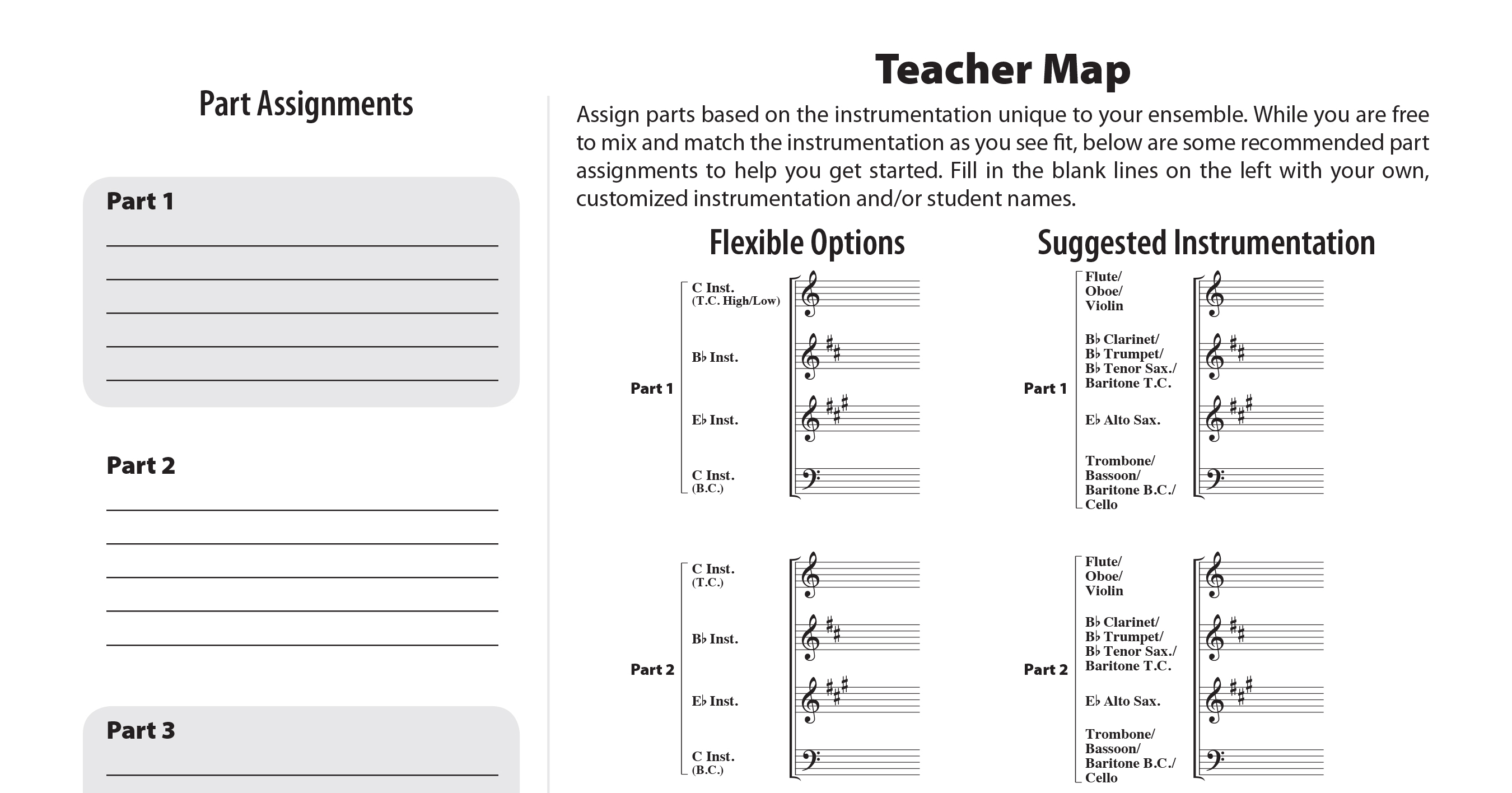 Part Assignments

Part 1

Part 2

Part 3

Teacher Map

Assign parts based on the instrumentation unique to your ensemble. While you are free to mix and match the instrumentation as you see fit, below are some recommended part assignments to help you get started. Fill in the blank lines on the left with your own, customized instrumentation and/or student names.

Flexible Options

Part 1
C Inst. (T.C. High/Low)
B♭ Inst.
E♭ Inst.
C Inst. (B.C.)

Part 2
C Inst. (T.C.)
B♭ Inst.
E♭ Inst.
C Inst. (B.C.)

Suggested Instrumentation

Part 1
Flute/ Oboe/ Violin
B♭ Clarinet/ B♭ Trumpet/ B♭ Tenor Sax./ Baritone T.C.
E♭ Alto Sax.
Trombone/ Bassoon/ Baritone B.C./ Cello

Part 2
Flute/ Oboe/ Violin
B♭ Clarinet/ B♭ Trumpet/ B♭ Tenor Sax./ Baritone T.C.
E♭ Alto Sax.
Trombone/ Bassoon/ Baritone B.C./ Cello